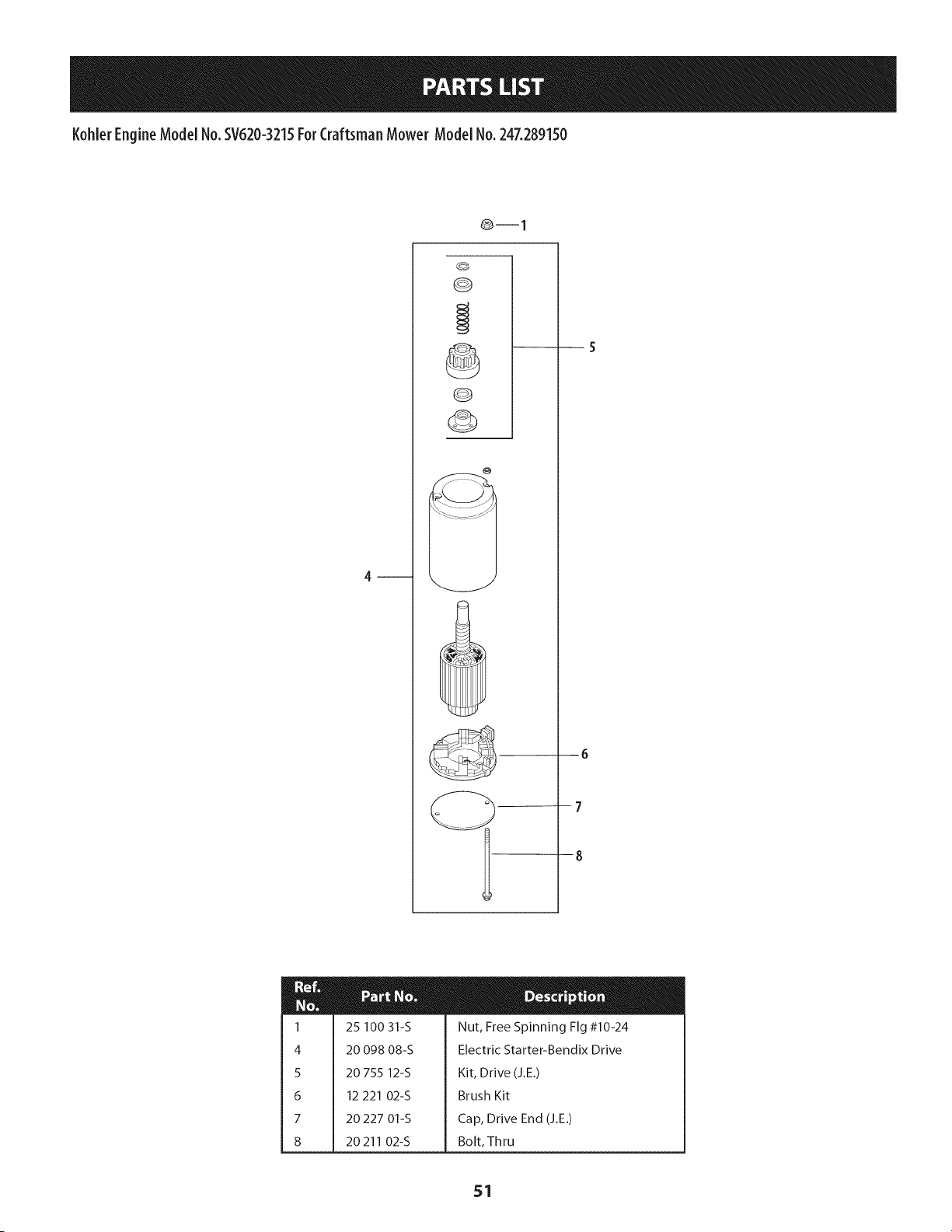 PARTS LIST

Kohler Engine Model No. SV620-3215 For Craftsman Mower Model No. 247.289150

1

5

4

6

7

8

| Ref. No. | Part No. | Description |
|---|---|---|
| 1 | 25 100 31-S | Nut, Free Spinning Flg #10-24 |
| 4 | 20 098 08-S | Electric Starter-Bendix Drive |
| 5 | 20 755 12-S | Kit, Drive (J.E.) |
| 6 | 12 221 02-S | Brush Kit |
| 7 | 20 227 01-S | Cap, Drive End (J.E.) |
| 8 | 20 211 02-S | Bolt, Thru |

51